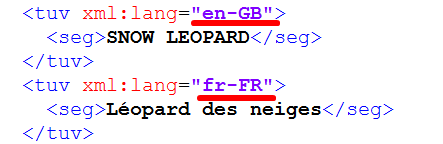 <tuv xml:lang="en-GB">
  <seg>SNOW LEOPARD</seg>
</tuv>
<tuv xml:lang="fr-FR">
  <seg>Léopard des neiges</seg>
</tuv>